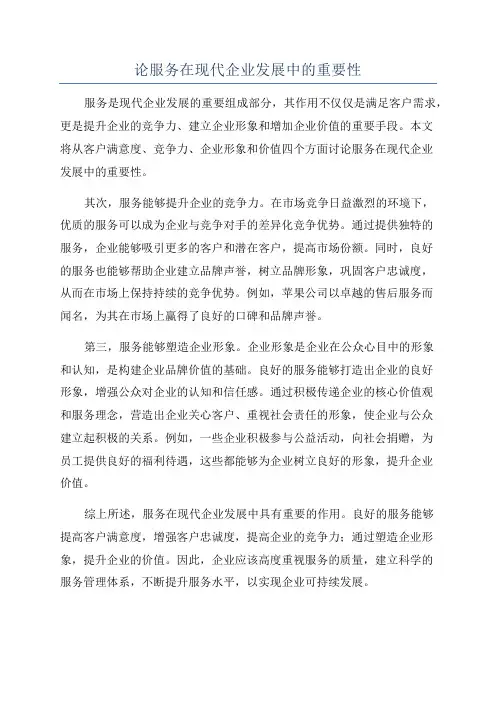 论服务在现代企业发展中的重要性

服务是现代企业发展的重要组成部分，其作用不仅仅是满足客户需求，更是提升企业的竞争力、建立企业形象和增加企业价值的重要手段。本文将从客户满意度、竞争力、企业形象和价值四个方面讨论服务在现代企业发展中的重要性。

其次，服务能够提升企业的竞争力。在市场竞争日益激烈的环境下，优质的服务可以成为企业与竞争对手的差异化竞争优势。通过提供独特的服务，企业能够吸引更多的客户和潜在客户，提高市场份额。同时，良好的服务也能够帮助企业建立品牌声誉，树立品牌形象，巩固客户忠诚度，从而在市场上保持持续的竞争优势。例如，苹果公司以卓越的售后服务而闻名，为其在市场上赢得了良好的口碑和品牌声誉。

第三，服务能够塑造企业形象。企业形象是企业在公众心目中的形象和认知，是构建企业品牌价值的基础。良好的服务能够打造出企业的良好形象，增强公众对企业的认知和信任感。通过积极传递企业的核心价值观和服务理念，营造出企业关心客户、重视社会责任的形象，使企业与公众建立起积极的关系。例如，一些企业积极参与公益活动，向社会捐赠，为员工提供良好的福利待遇，这些都能够为企业树立良好的形象，提升企业价值。

综上所述，服务在现代企业发展中具有重要的作用。良好的服务能够提高客户满意度，增强客户忠诚度，提高企业的竞争力；通过塑造企业形象，提升企业的价值。因此，企业应该高度重视服务的质量，建立科学的服务管理体系，不断提升服务水平，以实现企业可持续发展。